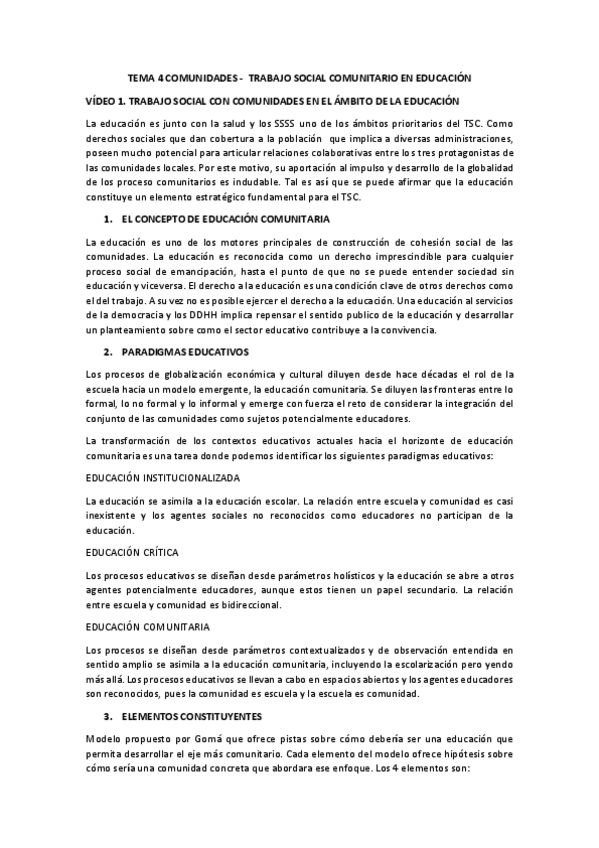 TEMA 4 COMUNIDADES - TRABAJO SOCIAL COMUNITARIO EN EDUCACIÓN

VÍDEO 1. TRABAJO SOCIAL CON COMUNIDADES EN EL ÁMBITO DE LA EDUCACIÓN

La educación es junto con la salud y los SSSS uno de los ámbitos prioritarios del TSC. Como derechos sociales que dan cobertura a la población que implica a diversas administraciones, poseen mucho potencial para articular relaciones colaborativas entre los tres protagonistas de las comunidades locales. Por este motivo, su aportación al impulso y desarrollo de la globalidad de los proceso comunitarios es indudable. Tal es así que se puede afirmar que la educación constituye un elemento estratégico fundamental para el TSC.

1. EL CONCEPTO DE EDUCACIÓN COMUNITARIA

La educación es uno de los motores principales de construcción de cohesión social de las comunidades. La educación es reconocida como un derecho imprescindible para cualquier proceso social de emancipación, hasta el punto de que no se puede entender sociedad sin educación y viceversa. El derecho a la educación es una condición clave de otros derechos como el del trabajo. A su vez no es posible ejercer el derecho a la educación. Una educación al servicios de la democracia y los DDHH implica repensar el sentido publico de la educación y desarrollar un planteamiento sobre como el sector educativo contribuye a la convivencia.

2. PARADIGMAS EDUCATIVOS

Los procesos de globalización económica y cultural diluyen desde hace décadas el rol de la escuela hacia un modelo emergente, la educación comunitaria. Se diluyen las fronteras entre lo formal, lo no formal y lo informal y emerge con fuerza el reto de considerar la integración del conjunto de las comunidades como sujetos potencialmente educadores.

La transformación de los contextos educativos actuales hacia el horizonte de educación comunitaria es una tarea donde podemos identificar los siguientes paradigmas educativos:

EDUCACIÓN INSTITUCIONALIZADA

La educación se asimila a la educación escolar. La relación entre escuela y comunidad es casi inexistente y los agentes sociales no reconocidos como educadores no participan de la educación.

EDUCACIÓN CRÍTICA

Los procesos educativos se diseñan desde parámetros holísticos y la educación se abre a otros agentes potencialmente educadores, aunque estos tienen un papel secundario. La relación entre escuela y comunidad es bidireccional.

EDUCACIÓN COMUNITARIA

Los procesos se diseñan desde parámetros contextualizados y de observación entendida en sentido amplio se asimila a la educación comunitaria, incluyendo la escolarización pero yendo más allá. Los procesos educativos se llevan a cabo en espacios abiertos y los agentes educadores son reconocidos, pues la comunidad es escuela y la escuela es comunidad.

3. ELEMENTOS CONSTITUYENTES

Modelo propuesto por Gomá que ofrece pistas sobre cómo debería ser una educación que permita desarrollar el eje más comunitario. Cada elemento del modelo ofrece hipótesis sobre cómo sería una comunidad concreta que abordara ese enfoque. Los 4 elementos son: